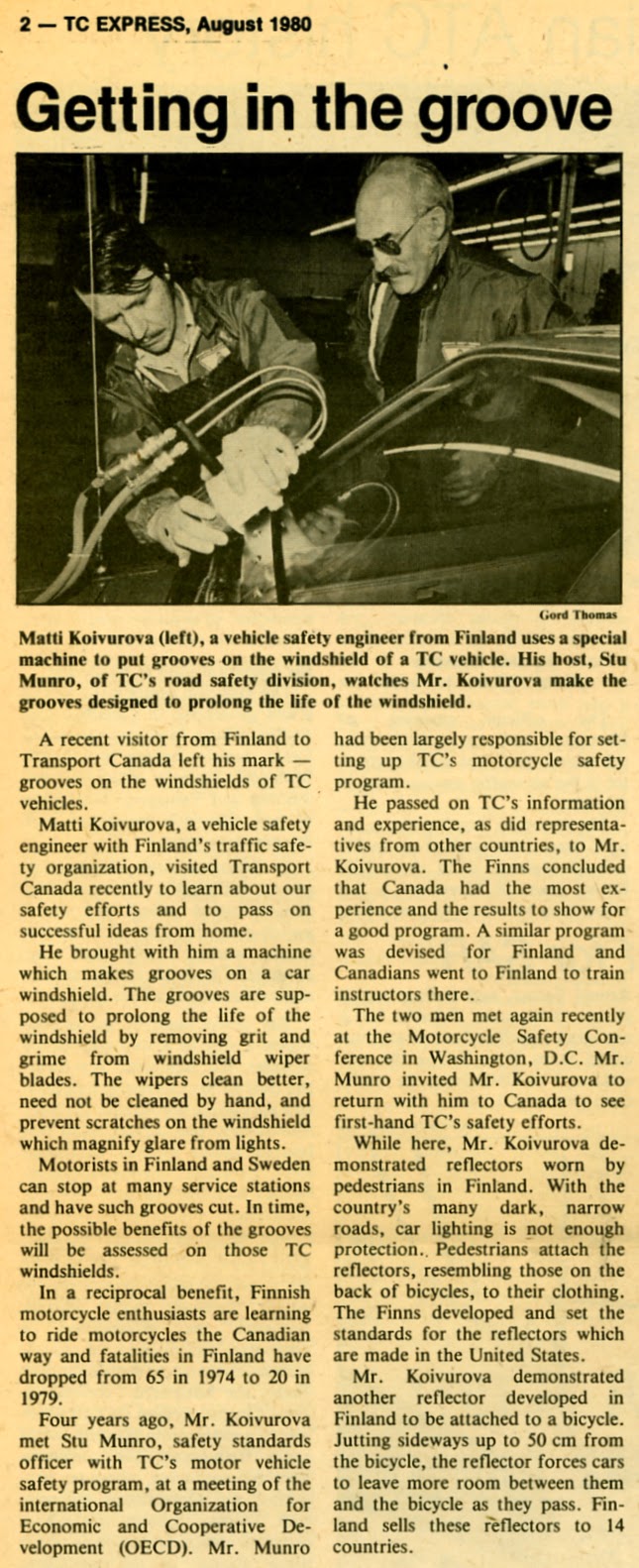 2 — TC EXPRESS, August 1980

Getting in the groove

Gord Thomas

Matti Koivurova (left), a vehicle safety engineer from Finland uses a special machine to put grooves on the windshield of a TC vehicle. His host, Stu Munro, of TC's road safety division, watches Mr. Koivurova make the grooves designed to prolong the life of the windshield.

A recent visitor from Finland to Transport Canada left his mark — grooves on the windshields of TC vehicles.

Matti Koivurova, a vehicle safety engineer with Finland's traffic safety organization, visited Transport Canada recently to learn about our safety efforts and to pass on successful ideas from home.

He brought with him a machine which makes grooves on a car windshield. The grooves are supposed to prolong the life of the windshield by removing grit and grime from windshield wiper blades. The wipers clean better, need not be cleaned by hand, and prevent scratches on the windshield which magnify glare from lights.

Motorists in Finland and Sweden can stop at many service stations and have such grooves cut. In time, the possible benefits of the grooves will be assessed on those TC windshields.

In a reciprocal benefit, Finnish motorcycle enthusiasts are learning to ride motorcycles the Canadian way and fatalities in Finland have dropped from 65 in 1974 to 20 in 1979.

Four years ago, Mr. Koivurova met Stu Munro, safety standards officer with TC's motor vehicle safety program, at a meeting of the international Organization for Economic and Cooperative Development (OECD). Mr. Munro had been largely responsible for setting up TC's motorcycle safety program.

He passed on TC's information and experience, as did representatives from other countries, to Mr. Koivurova. The Finns concluded that Canada had the most experience and the results to show for a good program. A similar program was devised for Finland and Canadians went to Finland to train instructors there.

The two men met again recently at the Motorcycle Safety Conference in Washington, D.C. Mr. Munro invited Mr. Koivurova to return with him to Canada to see first-hand TC's safety efforts.

While here, Mr. Koivurova demonstrated reflectors worn by pedestrians in Finland. With the country's many dark, narrow roads, car lighting is not enough protection.. Pedestrians attach the reflectors, resembling those on the back of bicycles, to their clothing. The Finns developed and set the standards for the reflectors which are made in the United States.

Mr. Koivurova demonstrated another reflector developed in Finland to be attached to a bicycle. Jutting sideways up to 50 cm from the bicycle, the reflector forces cars to leave more room between them and the bicycle as they pass. Finland sells these reflectors to 14 countries.